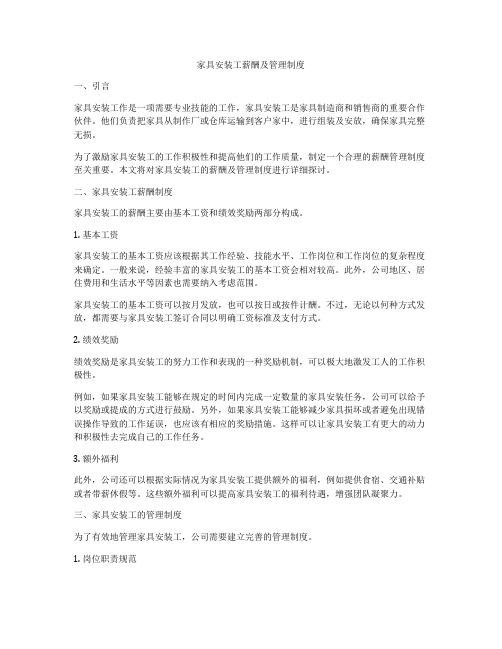 家具安装工薪酬及管理制度

一、引言

家具安装工作是一项需要专业技能的工作，家具安装工是家具制造商和销售商的重要合作伙伴。他们负责把家具从制作厂或仓库运输到客户家中，进行组装及安放，确保家具完整无损。

为了激励家具安装工的工作积极性和提高他们的工作质量，制定一个合理的薪酬管理制度至关重要。本文将对家具安装工的薪酬及管理制度进行详细探讨。

二、家具安装工薪酬制度

家具安装工的薪酬主要由基本工资和绩效奖励两部分构成。

1. 基本工资

家具安装工的基本工资应该根据其工作经验、技能水平、工作岗位和工作岗位的复杂程度来确定。一般来说，经验丰富的家具安装工的基本工资会相对较高。此外，公司地区、居住费用和生活水平等因素也需要纳入考虑范围。

家具安装工的基本工资可以按月发放，也可以按日或按件计酬。不过，无论以何种方式发放，都需要与家具安装工签订合同以明确工资标准及支付方式。

2. 绩效奖励

绩效奖励是家具安装工的努力工作和表现的一种奖励机制，可以极大地激发工人的工作积极性。

例如，如果家具安装工能够在规定的时间内完成一定数量的家具安装任务，公司可以给予以奖励或提成的方式进行鼓励。另外，如果家具安装工能够减少家具损坏或者避免出现错误操作导致的工作延误，也应该有相应的奖励措施。这样可以让家具安装工有更大的动力和积极性去完成自己的工作任务。

3. 额外福利

此外，公司还可以根据实际情况为家具安装工提供额外的福利，例如提供食宿、交通补贴或者带薪休假等。这些额外福利可以提高家具安装工的福利待遇，增强团队凝聚力。

三、家具安装工的管理制度

为了有效地管理家具安装工，公司需要建立完善的管理制度。

1. 岗位职责规范